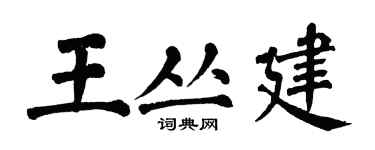 王丛建
词典网